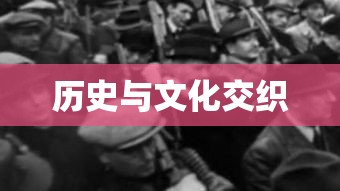 历史与文化交织